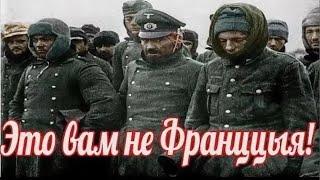 Это вам не Францыя!